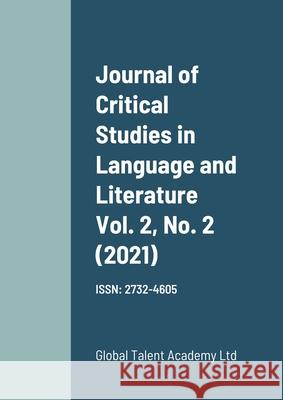 Journal of Critical Studies in Language and Literature Vol. 2, No. 2 (2021)

ISSN: 2732-4605

Global Talent Academy Ltd

Kraina Książek